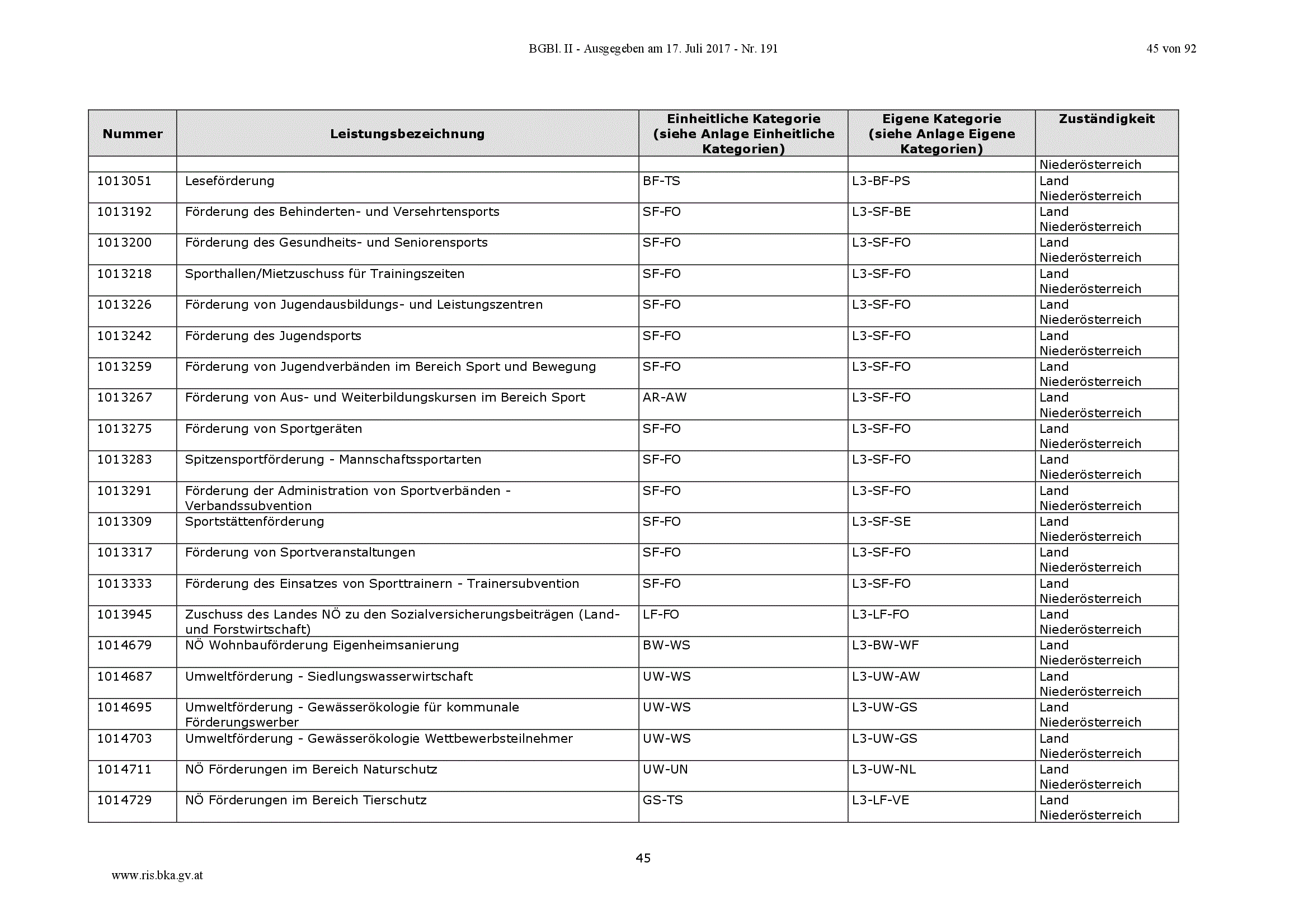 BGBl. II - Ausgegeben am 17. Juli 2017 - Nr. 191

45 von 92

| Nummer | Leistungsbezeichnung | Einheitliche Kategorie (siehe Anlage Einheitliche Kategorien) | Eigene Kategorie (siehe Anlage Eigene Kategorien) | Zuständigkeit |
|---|---|---|---|---|
| | | | | Niederösterreich |
| 1013051 | Leseförderung | BF-TS | L3-BF-PS | Land Niederösterreich |
| 1013192 | Förderung des Behinderten- und Versehrtensports | SF-FO | L3-SF-BE | Land Niederösterreich |
| 1013200 | Förderung des Gesundheits- und Seniorensports | SF-FO | L3-SF-FO | Land Niederösterreich |
| 1013218 | Sporthallen/Mietzuschuss für Trainingszeiten | SF-FO | L3-SF-FO | Land Niederösterreich |
| 1013226 | Förderung von Jugendausbildungs- und Leistungszentren | SF-FO | L3-SF-FO | Land Niederösterreich |
| 1013242 | Förderung des Jugendsports | SF-FO | L3-SF-FO | Land Niederösterreich |
| 1013259 | Förderung von Jugendverbänden im Bereich Sport und Bewegung | SF-FO | L3-SF-FO | Land Niederösterreich |
| 1013267 | Förderung von Aus- und Weiterbildungskursen im Bereich Sport | AR-AW | L3-SF-FO | Land Niederösterreich |
| 1013275 | Förderung von Sportgeräten | SF-FO | L3-SF-FO | Land Niederösterreich |
| 1013283 | Spitzensportförderung - Mannschaftssportarten | SF-FO | L3-SF-FO | Land Niederösterreich |
| 1013291 | Förderung der Administration von Sportverbänden - Verbandssubvention | SF-FO | L3-SF-FO | Land Niederösterreich |
| 1013309 | Sportstättenförderung | SF-FO | L3-SF-SE | Land Niederösterreich |
| 1013317 | Förderung von Sportveranstaltungen | SF-FO | L3-SF-FO | Land Niederösterreich |
| 1013333 | Förderung des Einsatzes von Sporttrainern - Trainersubvention | SF-FO | L3-SF-FO | Land Niederösterreich |
| 1013945 | Zuschuss des Landes NÖ zu den Sozialversicherungsbeiträgen (Land- und Forstwirtschaft) | LF-FO | L3-LF-FO | Land Niederösterreich |
| 1014679 | NÖ Wohnbauförderung Eigenheimsanierung | BW-WS | L3-BW-WF | Land Niederösterreich |
| 1014687 | Umweltförderung - Siedlungswasserwirtschaft | UW-WS | L3-UW-AW | Land Niederösterreich |
| 1014695 | Umweltförderung - Gewässerökologie für kommunale Förderungswerber | UW-WS | L3-UW-GS | Land Niederösterreich |
| 1014703 | Umweltförderung - Gewässerökologie Wettbewerbsteilnehmer | UW-WS | L3-UW-GS | Land Niederösterreich |
| 1014711 | NÖ Förderungen im Bereich Naturschutz | UW-UN | L3-UW-NL | Land Niederösterreich |
| 1014729 | NÖ Förderungen im Bereich Tierschutz | GS-TS | L3-LF-VE | Land Niederösterreich |

45

www.ris.bka.gv.at